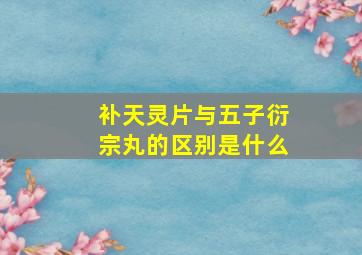 补天灵片与五子衍宗丸的区别是什么